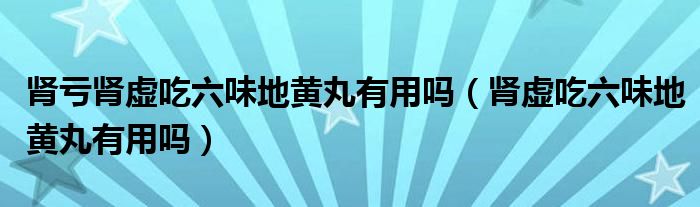 肾亏肾虚吃六味地黄丸有用吗（肾虚吃六味地黄丸有用吗）